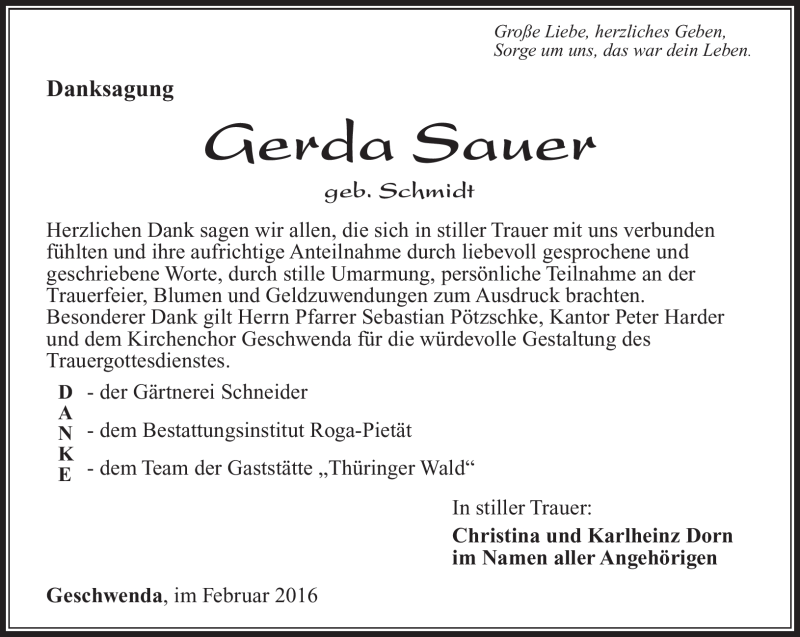 Große Liebe, herzliches Geben,
Sorge um uns, das war dein Leben.

Danksagung

Gerda Sauer

geb. Schmidt

Herzlichen Dank sagen wir allen, die sich in stiller Trauer mit uns verbunden fühlten und ihre aufrichtige Anteilnahme durch liebevoll gesprochene und geschriebene Worte, durch stille Umarmung, persönliche Teilnahme an der Trauerfeier, Blumen und Geldzuwendungen zum Ausdruck brachten. Besonderer Dank gilt Herrn Pfarrer Sebastian Pötzschke, Kantor Peter Harder und dem Kirchenchor Geschwenda für die würdevolle Gestaltung des Trauergottesdienstes.

D - der Gärtnerei Schneider
A
N - dem Bestattungsinstitut Roga-Pietät
K
E - dem Team der Gaststätte „Thüringer Wald“

In stiller Trauer:
Christina und Karlheinz Dorn
im Namen aller Angehörigen

Geschwenda, im Februar 2016